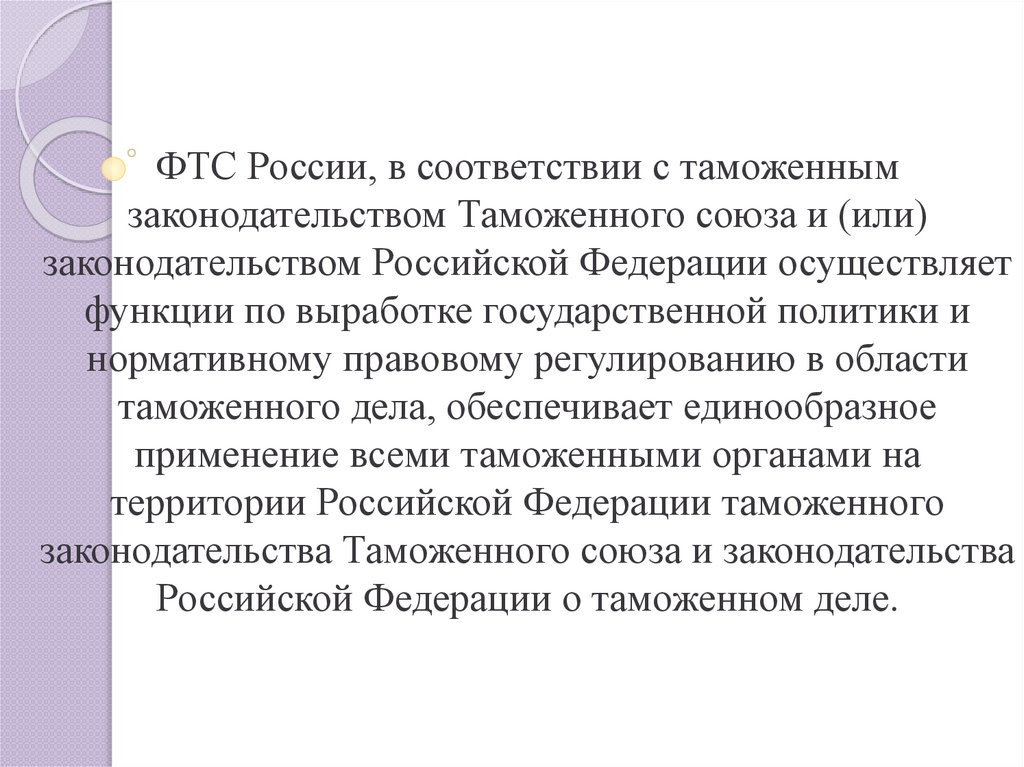 ФТС России, в соответствии с таможенным законодательством Таможенного союза и (или) законодательством Российской Федерации осуществляет функции по выработке государственной политики и нормативному правовому регулированию в области таможенного дела, обеспечивает единообразное применение всеми таможенными органами на территории Российской Федерации таможенного законодательства Таможенного союза и законодательства Российской Федерации о таможенном деле.